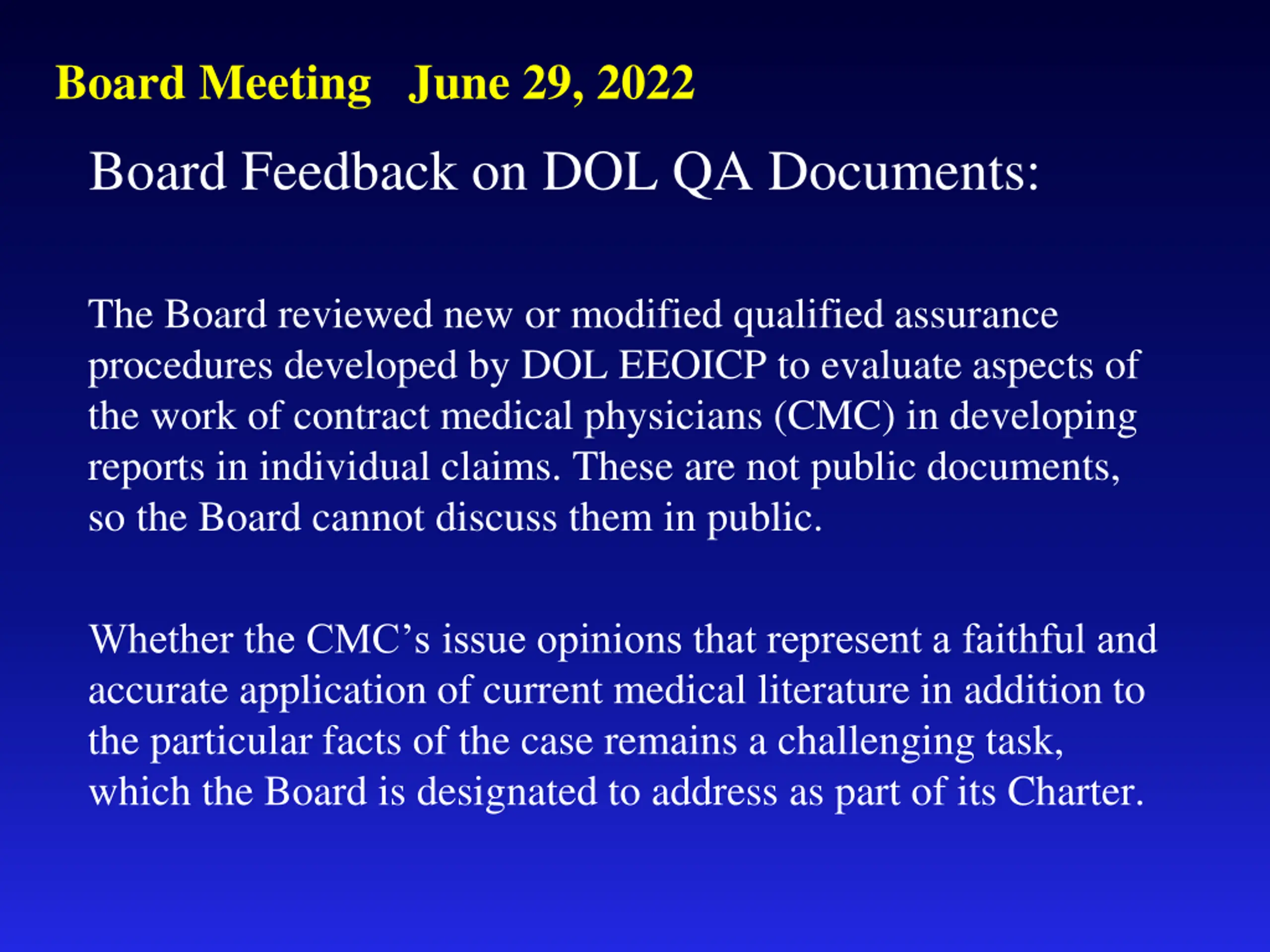 Board Meeting   June 29, 2022

Board Feedback on DOL QA Documents:

The Board reviewed new or modified qualified assurance procedures developed by DOL EEOICP to evaluate aspects of the work of contract medical physicians (CMC) in developing reports in individual claims. These are not public documents, so the Board cannot discuss them in public.

Whether the CMC’s issue opinions that represent a faithful and accurate application of current medical literature in addition to the particular facts of the case remains a challenging task, which the Board is designated to address as part of its Charter.